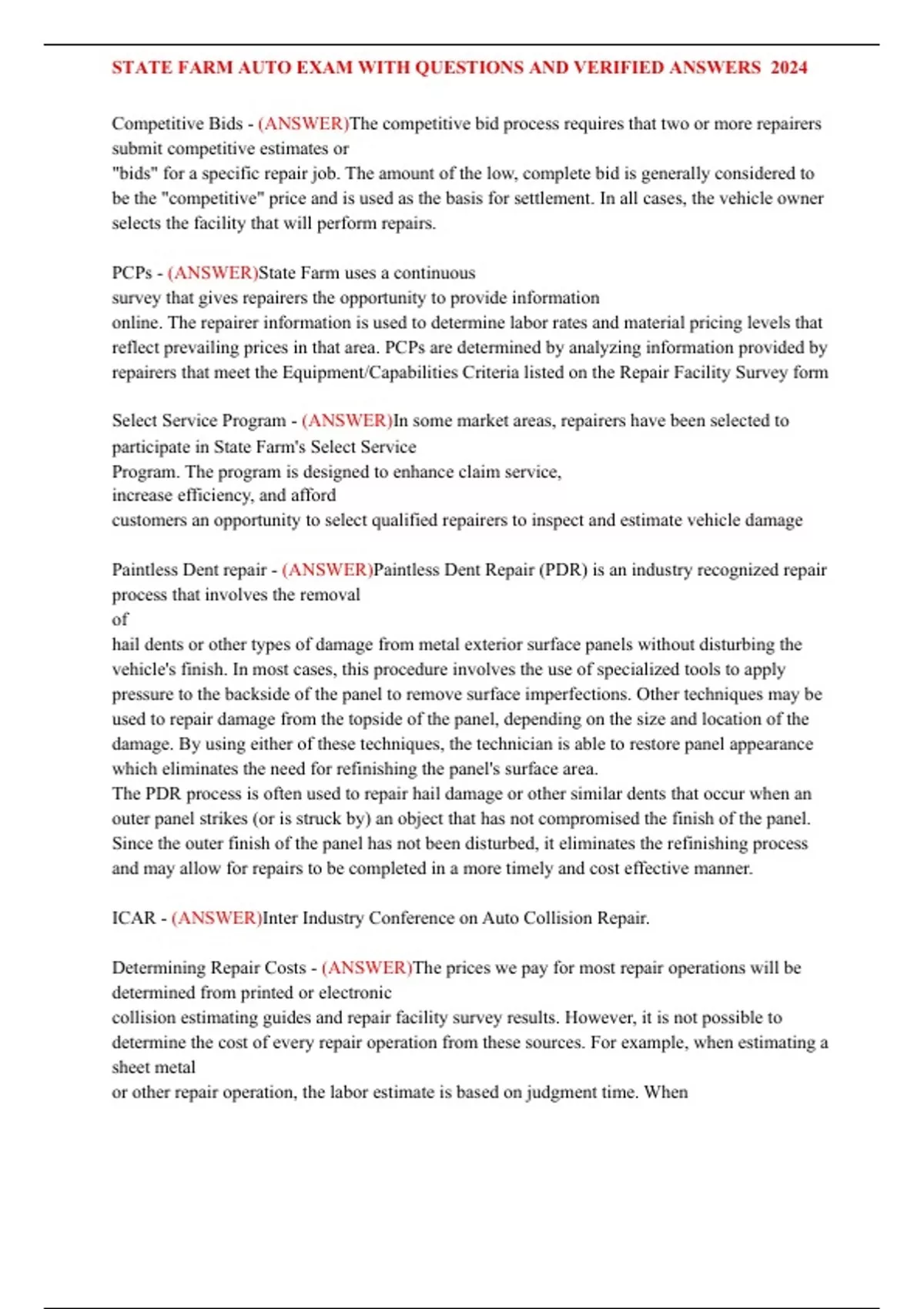 STATE FARM AUTO EXAM WITH QUESTIONS AND VERIFIED ANSWERS 2024

Competitive Bids - (ANSWER)The competitive bid process requires that two or more repairers submit competitive estimates or "bids" for a specific repair job. The amount of the low, complete bid is generally considered to be the "competitive" price and is used as the basis for settlement. In all cases, the vehicle owner selects the facility that will perform repairs.

PCPs - (ANSWER)State Farm uses a continuous survey that gives repairers the opportunity to provide information online. The repairer information is used to determine labor rates and material pricing levels that reflect prevailing prices in that area. PCPs are determined by analyzing information provided by repairers that meet the Equipment/Capabilities Criteria listed on the Repair Facility Survey form

Select Service Program - (ANSWER)In some market areas, repairers have been selected to participate in State Farm's Select Service Program. The program is designed to enhance claim service, increase efficiency, and afford customers an opportunity to select qualified repairers to inspect and estimate vehicle damage

Paintless Dent repair - (ANSWER)Paintless Dent Repair (PDR) is an industry recognized repair process that involves the removal of hail dents or other types of damage from metal exterior surface panels without disturbing the vehicle's finish. In most cases, this procedure involves the use of specialized tools to apply pressure to the backside of the panel to remove surface imperfections. Other techniques may be used to repair damage from the topside of the panel, depending on the size and location of the damage. By using either of these techniques, the technician is able to restore panel appearance which eliminates the need for refinishing the panel's surface area.
The PDR process is often used to repair hail damage or other similar dents that occur when an outer panel strikes (or is struck by) an object that has not compromised the finish of the panel. Since the outer finish of the panel has not been disturbed, it eliminates the refinishing process and may allow for repairs to be completed in a more timely and cost effective manner.

ICAR - (ANSWER)Inter Industry Conference on Auto Collision Repair.

Determining Repair Costs - (ANSWER)The prices we pay for most repair operations will be determined from printed or electronic collision estimating guides and repair facility survey results. However, it is not possible to determine the cost of every repair operation from these sources. For example, when estimating a sheet metal or other repair operation, the labor estimate is based on judgment time. When